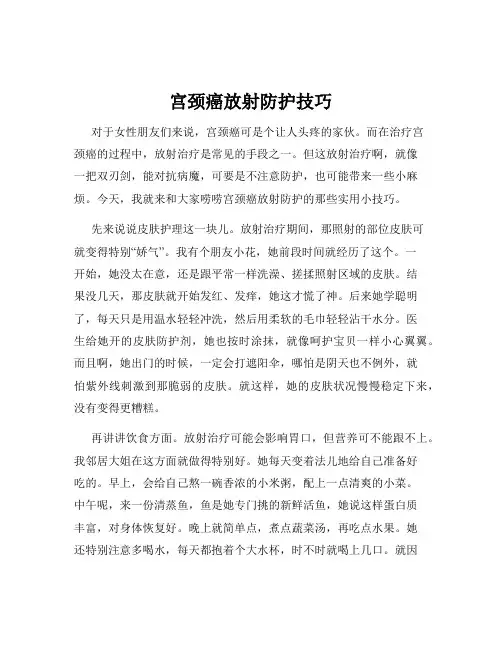 宫颈癌放射防护技巧

对于女性朋友们来说，宫颈癌可是个让人头疼的家伙。而在治疗宫颈癌的过程中，放射治疗是常见的手段之一。但这放射治疗啊，就像一把双刃剑，能对抗病魔，可要是不注意防护，也可能带来一些小麻烦。今天，我就来和大家唠唠宫颈癌放射防护的那些实用小技巧。

先来说说皮肤护理这一块儿。放射治疗期间，那照射的部位皮肤可就变得特别“娇气”。我有个朋友小花，她前段时间就经历了这个。一开始，她没太在意，还是跟平常一样洗澡、搓揉照射区域的皮肤。结果没几天，那皮肤就开始发红、发痒，她这才慌了神。后来她学聪明了，每天只是用温水轻轻冲洗，然后用柔软的毛巾轻轻沾干水分。医生给她开的皮肤防护剂，她也按时涂抹，就像呵护宝贝一样小心翼翼。而且啊，她出门的时候，一定会打遮阳伞，哪怕是阴天也不例外，就怕紫外线刺激到那脆弱的皮肤。就这样，她的皮肤状况慢慢稳定下来，没有变得更糟糕。

再讲讲饮食方面。放射治疗可能会影响胃口，但营养可不能跟不上。我邻居大姐在这方面就做得特别好。她每天变着法儿地给自己准备好吃的。早上，会给自己熬一碗香浓的小米粥，配上一点清爽的小菜。中午呢，来一份清蒸鱼，鱼是她专门挑的新鲜活鱼，她说这样蛋白质丰富，对身体恢复好。晚上就简单点，煮点蔬菜汤，再吃点水果。她还特别注意多喝水，每天都抱着个大水杯，时不时就喝上几口。就因